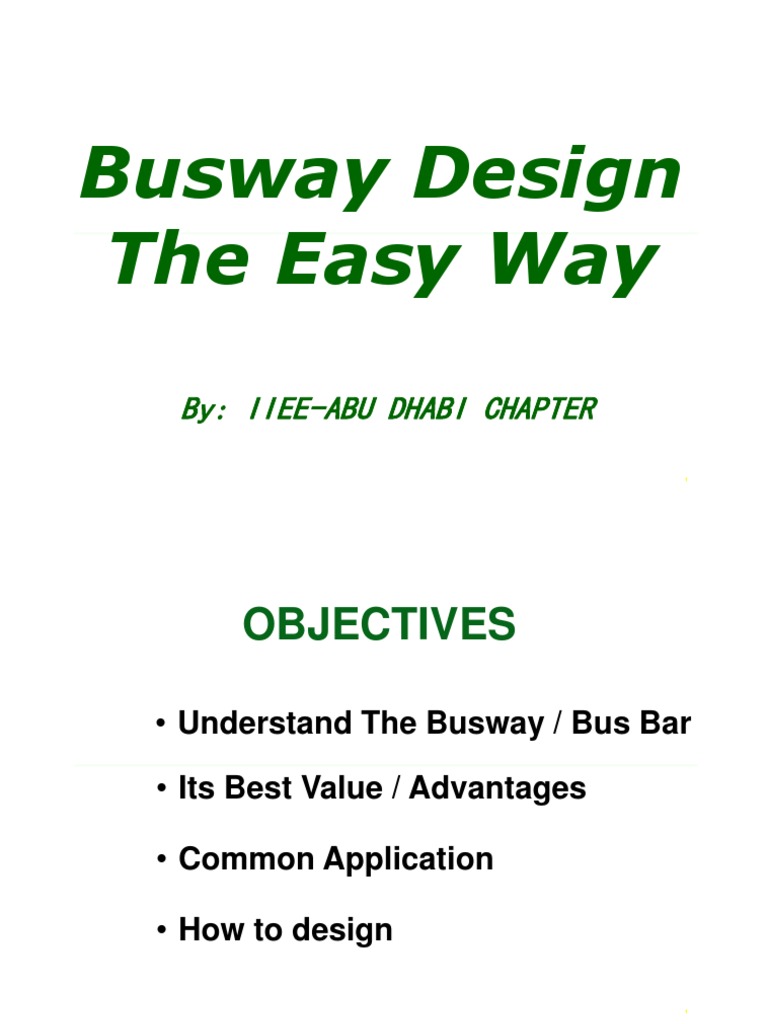 Busway Design
The Easy Way

By: IIEE-ABU DHABI CHAPTER

OBJECTIVES

• Understand The Busway / Bus Bar

• Its Best Value / Advantages

• Common Application

• How to design